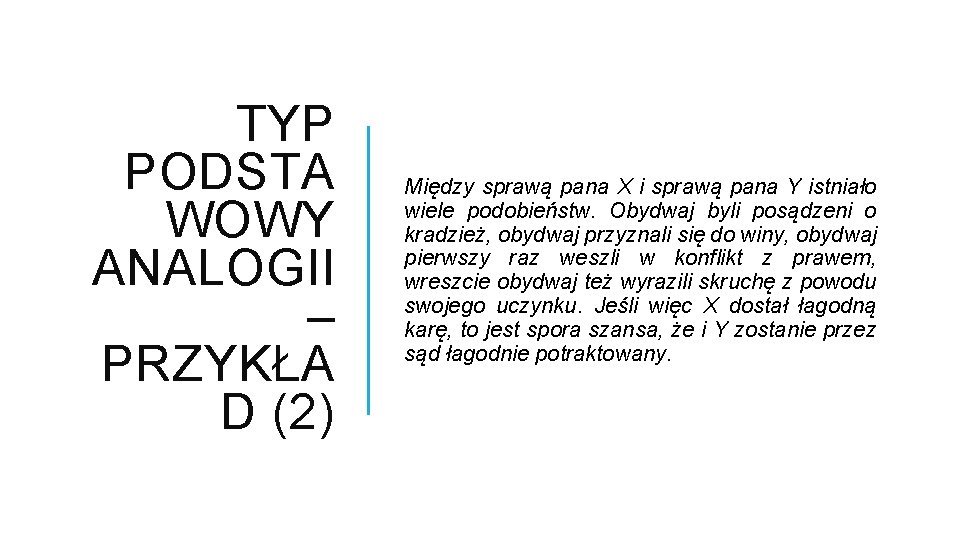 TYP PODSTAWOWY ANALOGII – PRZYKŁAD (2)

Między sprawą pana X i sprawą pana Y istniało wiele podobieństw. Obydwaj byli posądzeni o kradzież, obydwaj przyznali się do winy, obydwaj pierwszy raz weszli w konflikt z prawem, wreszcie obydwaj też wyrazili skruchę z powodu swojego uczynku. Jeśli więc X dostał łagodną karę, to jest spora szansa, że i Y zostanie przez sąd łagodnie potraktowany.